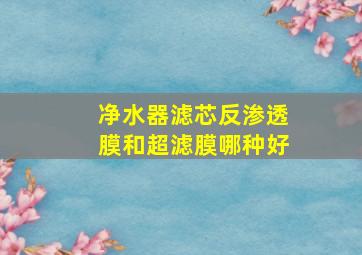 净水器滤芯反渗透膜和超滤膜哪种好